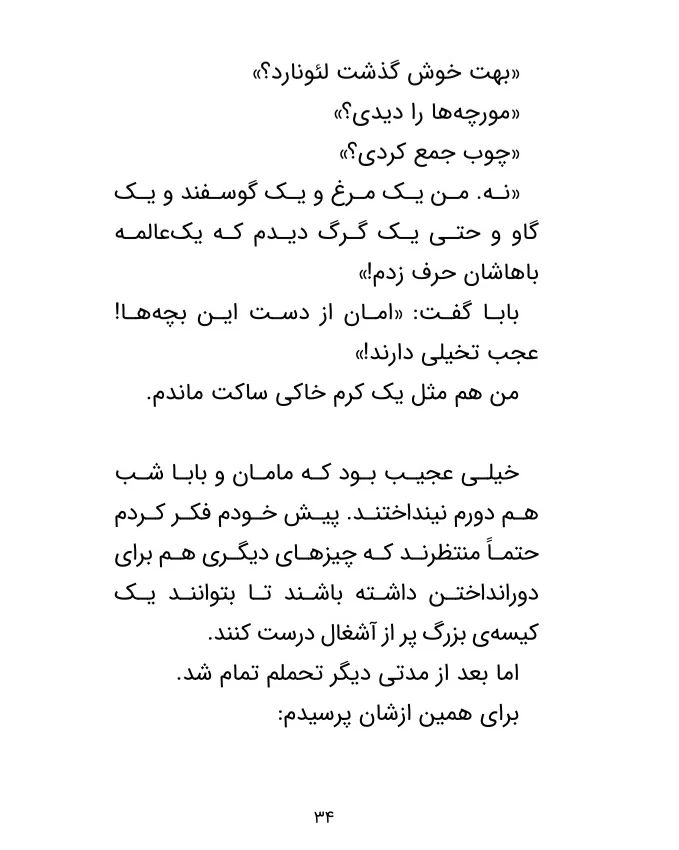 «بهت خوش گذشت لئونارد؟»
«مورچه‌ها را دیدی؟»
«چوب جمع کردی؟»
«نه. من یک مرغ و یک گوسفند و یک گاو و حتی یک گرگ دیدم که یک‌عالمه باهاشان حرف زدم!»
بابا گفت: «امان از دست این بچه‌ها! عجب تخیلی دارند!»
من هم مثل یک کرم خاکی ساکت ماندم.

خیلی عجیب بود که مامان و بابا شب هم دورم نینداختند. پیش خودم فکر کردم حتماً منتظرند که چیزهای دیگری هم برای دورانداختن داشته باشند تا بتوانند یک کیسه‌ی بزرگ پر از آشغال درست کنند.
اما بعد از مدتی دیگر تحملم تمام شد.
برای همین ازشان پرسیدم:

۳۴